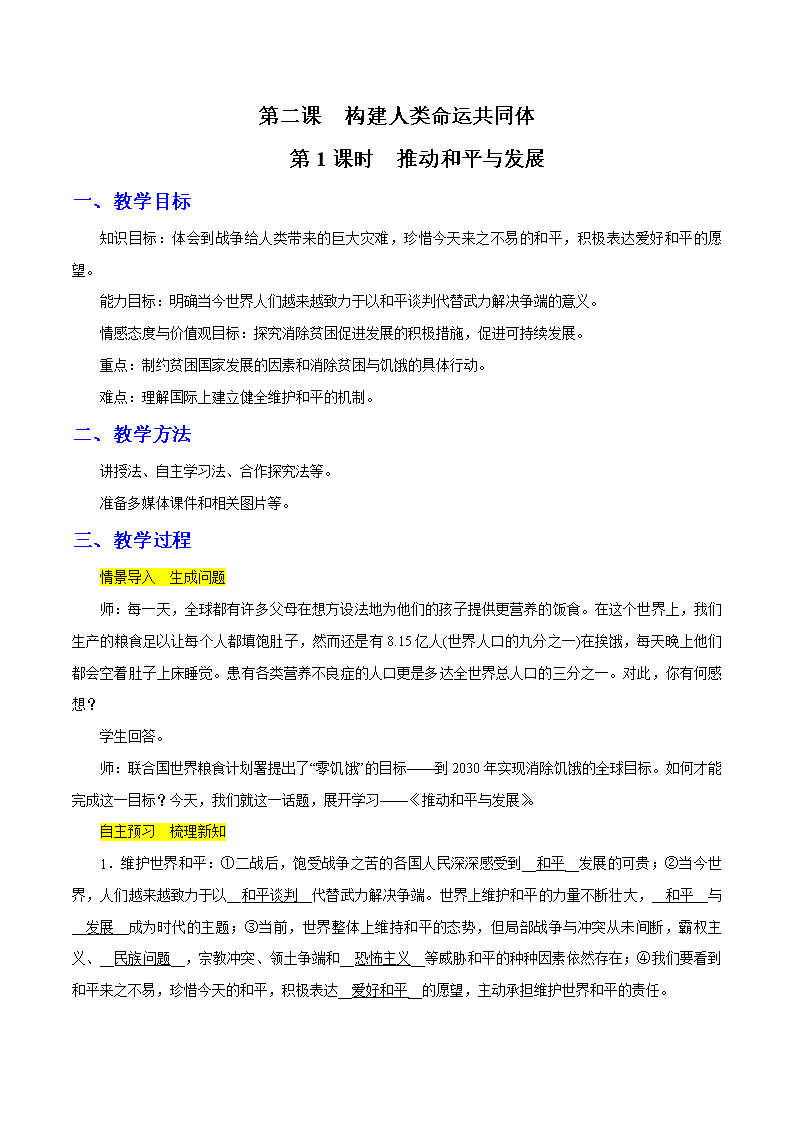 第二课　构建人类命运共同体

第 1 课时　推动和平与发展

一、教学目标

知识目标：体会到战争给人类带来的巨大灾难，珍惜今天来之不易的和平，积极表达爱好和平的愿望。

能力目标：明确当今世界人们越来越致力于以和平谈判代替武力解决争端的意义。

情感态度与价值观目标：探究消除贫困促进发展的积极措施，促进可持续发展。

重点：制约贫困国家发展的因素和消除贫困与饥饿的具体行动。

难点：理解国际上建立健全维护和平的机制。

二、教学方法

讲授法、自主学习法、合作探究法等。

准备多媒体课件和相关图片等。

三、教学过程

情景导入　生成问题

师：每一天，全球都有许多父母在想方设法地为他们的孩子提供更营养的饭食。在这个世界上，我们生产的粮食足以让每个人都填饱肚子，然而还是有 8.15 亿人(世界人口的九分之一)在挨饿，每天晚上他们都会空着肚子上床睡觉。患有各类营养不良症的人口更是多达全世界总人口的三分之一。对此，你有何感想？

学生回答。

师：联合国世界粮食计划署提出了“零饥饿”的目标——到 2030 年实现消除饥饿的全球目标。如何才能完成这一目标？今天，我们就这一话题，展开学习——《推动和平与发展》

自主预习　梳理新知

1．维护世界和平：①二战后，饱受战争之苦的各国人民深深感受到__和平__发展的可贵；②当今世界，人们越来越致力于以__和平谈判__代替武力解决争端。世界上维护和平的力量不断壮大，__和平__与__发展__成为时代的主题；③当前，世界整体上维持和平的态势，但局部战争与冲突从未间断，霸权主义、__民族问题__，宗教冲突、领土争端和__恐怖主义__等威胁和平的种种因素依然存在；④我们要看到和平来之不易，珍惜今天的和平，积极表达__爱好和平__的愿望，主动承担维护世界和平的责任。